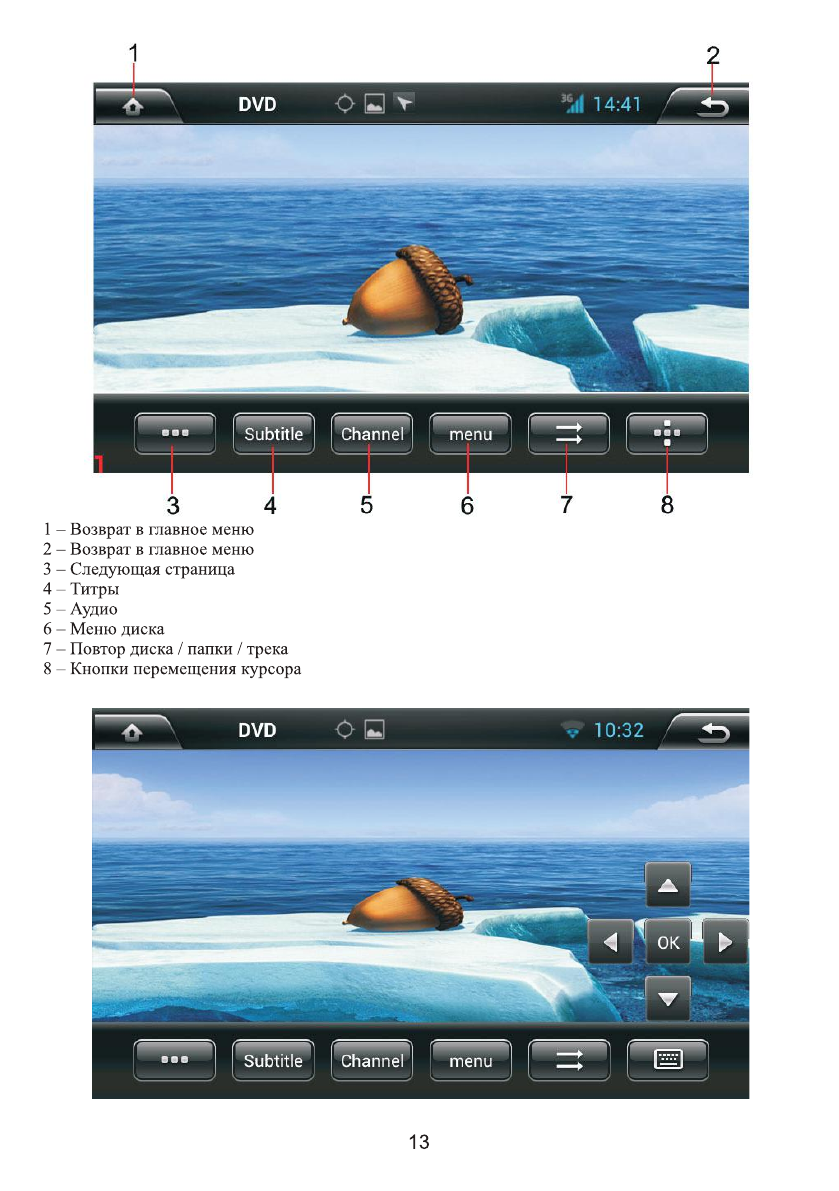 1
2
DVD
3G 14:41
Subtitle
Channel
menu
3
4
5
6
7
8

1 – Возврат в главное меню
2 – Возврат в главное меню
3 – Следующая страница
4 – Титры
5 – Аудио
6 – Меню диска
7 – Повтор диска / папки / трека
8 – Кнопки перемещения курсора

DVD
10:32
OK
Subtitle
Channel
menu

13